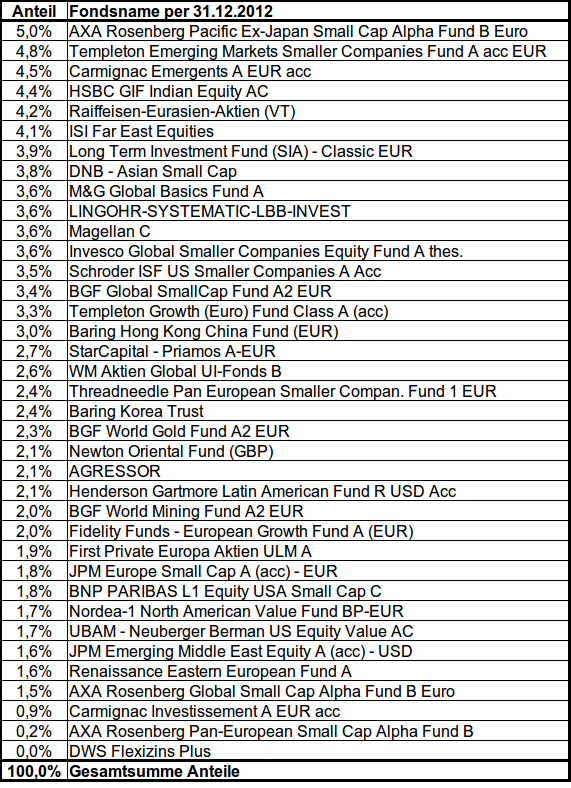 | Anteil | Fondsname per 31.12.2012 |
|---|---|
| 5,0% | AXA Rosenberg Pacific Ex-Japan Small Cap Alpha Fund B Euro |
| 4,8% | Templeton Emerging Markets Smaller Companies Fund A acc EUR |
| 4,5% | Carmignac Emergents A EUR acc |
| 4,4% | HSBC GIF Indian Equity AC |
| 4,2% | Raiffeisen-Eurasien-Aktien (VT) |
| 4,1% | ISI Far East Equities |
| 3,9% | Long Term Investment Fund (SIA) - Classic EUR |
| 3,8% | DNB - Asian Small Cap |
| 3,6% | M&G Global Basics Fund A |
| 3,6% | LINGOHR-SYSTEMATIC-LBB-INVEST |
| 3,6% | Magellan C |
| 3,6% | Invesco Global Smaller Companies Equity Fund A thes. |
| 3,5% | Schroder ISF US Smaller Companies A Acc |
| 3,4% | BGF Global SmallCap Fund A2 EUR |
| 3,3% | Templeton Growth (Euro) Fund Class A (acc) |
| 3,0% | Baring Hong Kong China Fund (EUR) |
| 2,7% | StarCapital - Priamos A-EUR |
| 2,6% | WM Aktien Global UI-Fonds B |
| 2,4% | Threadneedle Pan European Smaller Compan. Fund 1 EUR |
| 2,4% | Baring Korea Trust |
| 2,3% | BGF World Gold Fund A2 EUR |
| 2,1% | Newton Oriental Fund (GBP) |
| 2,1% | AGRESSOR |
| 2,1% | Henderson Gartmore Latin American Fund R USD Acc |
| 2,0% | BGF World Mining Fund A2 EUR |
| 2,0% | Fidelity Funds - European Growth Fund A (EUR) |
| 1,9% | First Private Europa Aktien ULM A |
| 1,8% | JPM Europe Small Cap A (acc) - EUR |
| 1,8% | BNP PARIBAS L1 Equity USA Small Cap C |
| 1,7% | Nordea-1 North American Value Fund BP-EUR |
| 1,7% | UBAM - Neuberger Berman US Equity Value AC |
| 1,6% | JPM Emerging Middle East Equity A (acc) - USD |
| 1,6% | Renaissance Eastern European Fund A |
| 1,5% | AXA Rosenberg Global Small Cap Alpha Fund B Euro |
| 0,9% | Carmignac Investissement A EUR acc |
| 0,2% | AXA Rosenberg Pan-European Small Cap Alpha Fund B |
| 0,0% | DWS Flexizins Plus |
| 100,0% | Gesamtsumme Anteile |